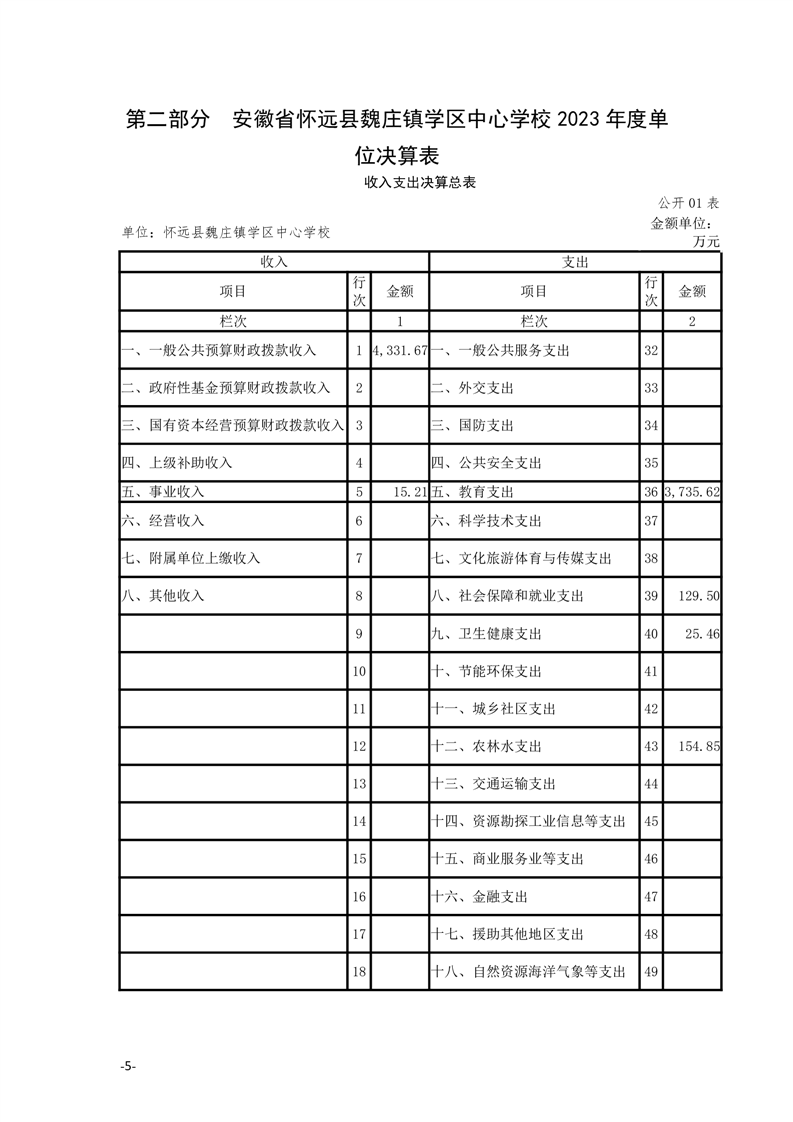 第二部分　安徽省怀远县魏庄镇学区中心学校 2023 年度单位决算表

收入支出决算总表

公开 01 表

单位：怀远县魏庄镇学区中心学校

金额单位：万元

| 收入 | | | 支出 | | |
|---|---|---|---|---|---|
| 项目 | 行次 | 金额 | 项目 | 行次 | 金额 |
| 栏次 | | 1 | 栏次 | | 2 |
| 一、一般公共预算财政拨款收入 | 1 | 4,331.67 | 一、一般公共服务支出 | 32 | |
| 二、政府性基金预算财政拨款收入 | 2 | | 二、外交支出 | 33 | |
| 三、国有资本经营预算财政拨款收入 | 3 | | 三、国防支出 | 34 | |
| 四、上级补助收入 | 4 | | 四、公共安全支出 | 35 | |
| 五、事业收入 | 5 | 15.21 | 五、教育支出 | 36 | 3,735.62 |
| 六、经营收入 | 6 | | 六、科学技术支出 | 37 | |
| 七、附属单位上缴收入 | 7 | | 七、文化旅游体育与传媒支出 | 38 | |
| 八、其他收入 | 8 | | 八、社会保障和就业支出 | 39 | 129.50 |
| | 9 | | 九、卫生健康支出 | 40 | 25.46 |
| | 10 | | 十、节能环保支出 | 41 | |
| | 11 | | 十一、城乡社区支出 | 42 | |
| | 12 | | 十二、农林水支出 | 43 | 154.85 |
| | 13 | | 十三、交通运输支出 | 44 | |
| | 14 | | 十四、资源勘探工业信息等支出 | 45 | |
| | 15 | | 十五、商业服务业等支出 | 46 | |
| | 16 | | 十六、金融支出 | 47 | |
| | 17 | | 十七、援助其他地区支出 | 48 | |
| | 18 | | 十八、自然资源海洋气象等支出 | 49 | |

-5-